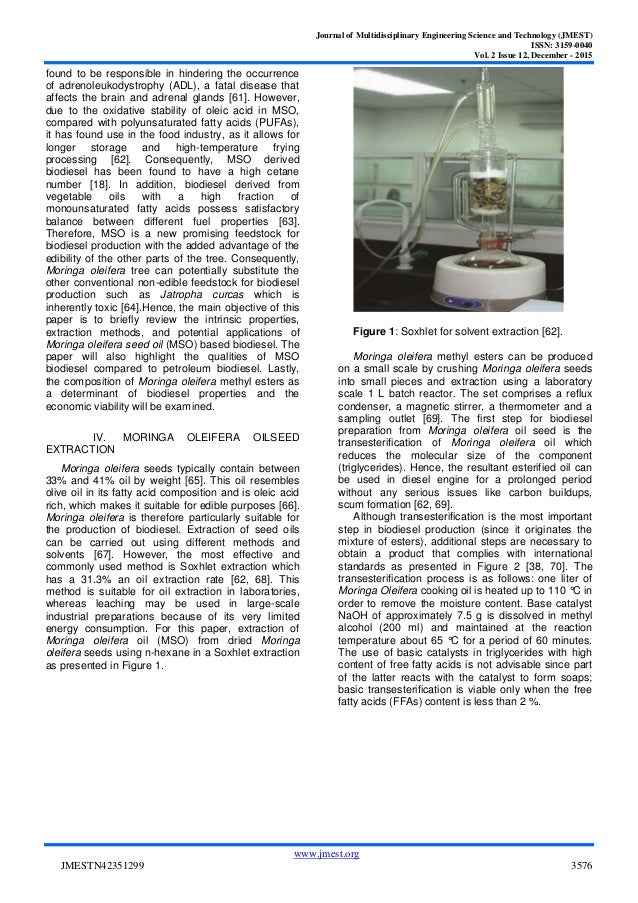 Journal of Multidisciplinary Engineering Science and Technology (JMEST)
ISSN: 3159-0040
Vol. 2 Issue 12, December - 2015

found to be responsible in hindering the occurrence of adrenoleukodystrophy (ADL), a fatal disease that affects the brain and adrenal glands [61]. However, due to the oxidative stability of oleic acid in MSO, compared with polyunsaturated fatty acids (PUFAs), it has found use in the food industry, as it allows for longer storage and high-temperature frying processing [62]. Consequently, MSO derived biodiesel has been found to have a high cetane number [18]. In addition, biodiesel derived from vegetable oils with a high fraction of monounsaturated fatty acids possess satisfactory balance between different fuel properties [63]. Therefore, MSO is a new promising feedstock for biodiesel production with the added advantage of the edibility of the other parts of the tree. Consequently, Moringa oleifera tree can potentially substitute the other conventional non-edible feedstock for biodiesel production such as Jatropha curcas which is inherently toxic [64].Hence, the main objective of this paper is to briefly review the intrinsic properties, extraction methods, and potential applications of Moringa oleifera seed oil (MSO) based biodiesel. The paper will also highlight the qualities of MSO biodiesel compared to petroleum biodiesel. Lastly, the composition of Moringa oleifera methyl esters as a determinant of biodiesel properties and the economic viability will be examined.

IV. MORINGA OLEIFERA OILSEED EXTRACTION

Moringa oleifera seeds typically contain between 33% and 41% oil by weight [65]. This oil resembles olive oil in its fatty acid composition and is oleic acid rich, which makes it suitable for edible purposes [66]. Moringa oleifera is therefore particularly suitable for the production of biodiesel. Extraction of seed oils can be carried out using different methods and solvents [67]. However, the most effective and commonly used method is Soxhlet extraction which has a 31.3% an oil extraction rate [62, 68]. This method is suitable for oil extraction in laboratories, whereas leaching may be used in large-scale industrial preparations because of its very limited energy consumption. For this paper, extraction of Moringa oleifera oil (MSO) from dried Moringa oleifera seeds using n-hexane in a Soxhlet extraction as presented in Figure 1.

Figure 1: Soxhlet for solvent extraction [62].

Moringa oleifera methyl esters can be produced on a small scale by crushing Moringa oleifera seeds into small pieces and extraction using a laboratory scale 1 L batch reactor. The set comprises a reflux condenser, a magnetic stirrer, a thermometer and a sampling outlet [69]. The first step for biodiesel preparation from Moringa oleifera oil seed is the transesterification of Moringa oleifera oil which reduces the molecular size of the component (triglycerides). Hence, the resultant esterified oil can be used in diesel engine for a prolonged period without any serious issues like carbon buildups, scum formation [62, 69].

Although transesterification is the most important step in biodiesel production (since it originates the mixture of esters), additional steps are necessary to obtain a product that complies with international standards as presented in Figure 2 [38, 70]. The transesterification process is as follows: one liter of Moringa Oleifera cooking oil is heated up to 110 °C in order to remove the moisture content. Base catalyst NaOH of approximately 7.5 g is dissolved in methyl alcohol (200 ml) and maintained at the reaction temperature about 65 °C for a period of 60 minutes. The use of basic catalysts in triglycerides with high content of free fatty acids is not advisable since part of the latter reacts with the catalyst to form soaps; basic transesterification is viable only when the free fatty acids (FFAs) content is less than 2 %.

www.jmest.org
JMESTN42351299 3576